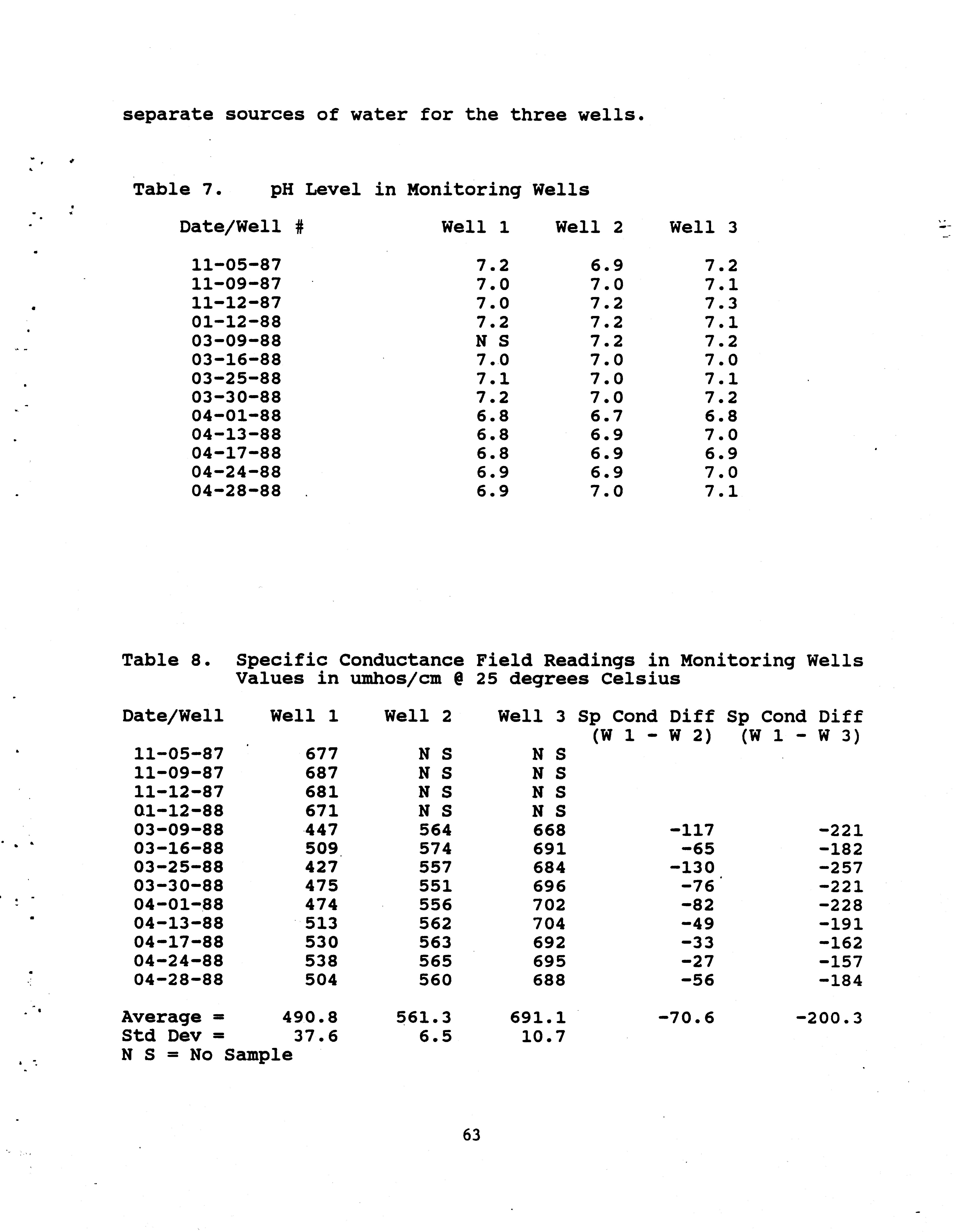 separate sources of water for the three wells.

Table 7. pH Level in Monitoring Wells

| Date/Well # | Well 1 | Well 2 | Well 3 |
|---|---|---|---|
| 11-05-87 | 7.2 | 6.9 | 7.2 |
| 11-09-87 | 7.0 | 7.0 | 7.1 |
| 11-12-87 | 7.0 | 7.2 | 7.3 |
| 01-12-88 | 7.2 | 7.2 | 7.1 |
| 03-09-88 | N S | 7.2 | 7.2 |
| 03-16-88 | 7.0 | 7.0 | 7.0 |
| 03-25-88 | 7.1 | 7.0 | 7.1 |
| 03-30-88 | 7.2 | 7.0 | 7.2 |
| 04-01-88 | 6.8 | 6.7 | 6.8 |
| 04-13-88 | 6.8 | 6.9 | 7.0 |
| 04-17-88 | 6.8 | 6.9 | 6.9 |
| 04-24-88 | 6.9 | 6.9 | 7.0 |
| 04-28-88 | 6.9 | 7.0 | 7.1 |

Table 8. Specific Conductance Field Readings in Monitoring Wells
Values in umhos/cm @ 25 degrees Celsius

| Date/Well | Well 1 | Well 2 | Well 3 | Sp Cond Diff (W 1 - W 2) | Sp Cond Diff (W 1 - W 3) |
|---|---|---|---|---|---|
| 11-05-87 | 677 | N S | N S | | |
| 11-09-87 | 687 | N S | N S | | |
| 11-12-87 | 681 | N S | N S | | |
| 01-12-88 | 671 | N S | N S | | |
| 03-09-88 | 447 | 564 | 668 | -117 | -221 |
| 03-16-88 | 509 | 574 | 691 | -65 | -182 |
| 03-25-88 | 427 | 557 | 684 | -130 | -257 |
| 03-30-88 | 475 | 551 | 696 | -76 | -221 |
| 04-01-88 | 474 | 556 | 702 | -82 | -228 |
| 04-13-88 | 513 | 562 | 704 | -49 | -191 |
| 04-17-88 | 530 | 563 | 692 | -33 | -162 |
| 04-24-88 | 538 | 565 | 695 | -27 | -157 |
| 04-28-88 | 504 | 560 | 688 | -56 | -184 |
| Average = | 490.8 | 561.3 | 691.1 | -70.6 | -200.3 |
| Std Dev = | 37.6 | 6.5 | 10.7 | | |

N S = No Sample

63